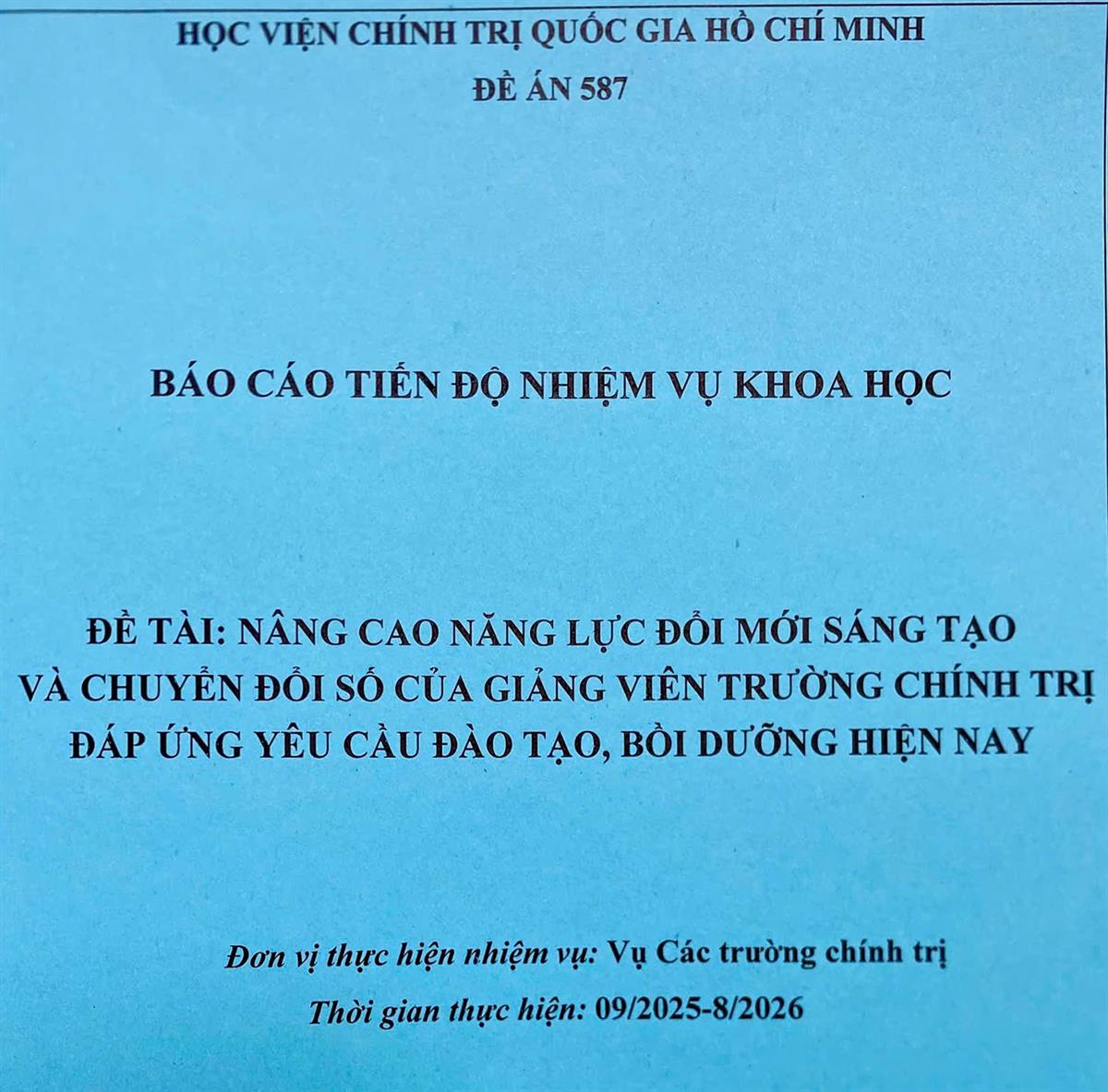 HỌC VIỆN CHÍNH TRỊ QUỐC GIA HỒ CHÍ MINH
ĐỀ ÁN 587

BÁO CÁO TIẾN ĐỘ NHIỆM VỤ KHOA HỌC

ĐỀ TÀI: NÂNG CAO NĂNG LỰC ĐỔI MỚI SÁNG TẠO
VÀ CHUYỂN ĐỔI SỐ CỦA GIẢNG VIÊN TRƯỜNG CHÍNH TRỊ
ĐÁP ỨNG YÊU CẦU ĐÀO TẠO, BỒI DƯỠNG HIỆN NAY

Đơn vị thực hiện nhiệm vụ: Vụ Các trường chính trị
Thời gian thực hiện: 09/2025-8/2026